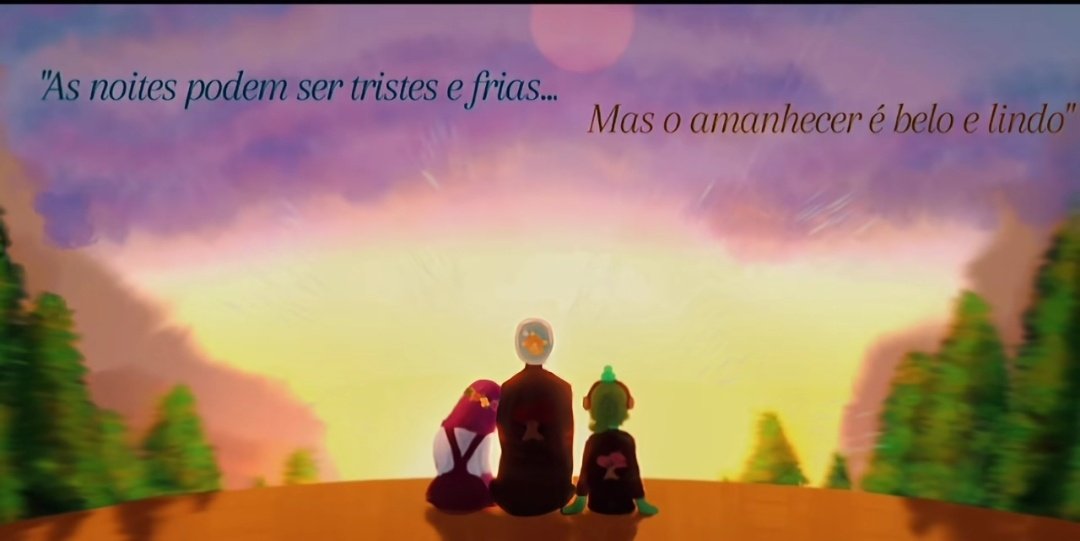 "As noites podem ser tristes e frias...

Mas o amanhecer é belo e lindo"